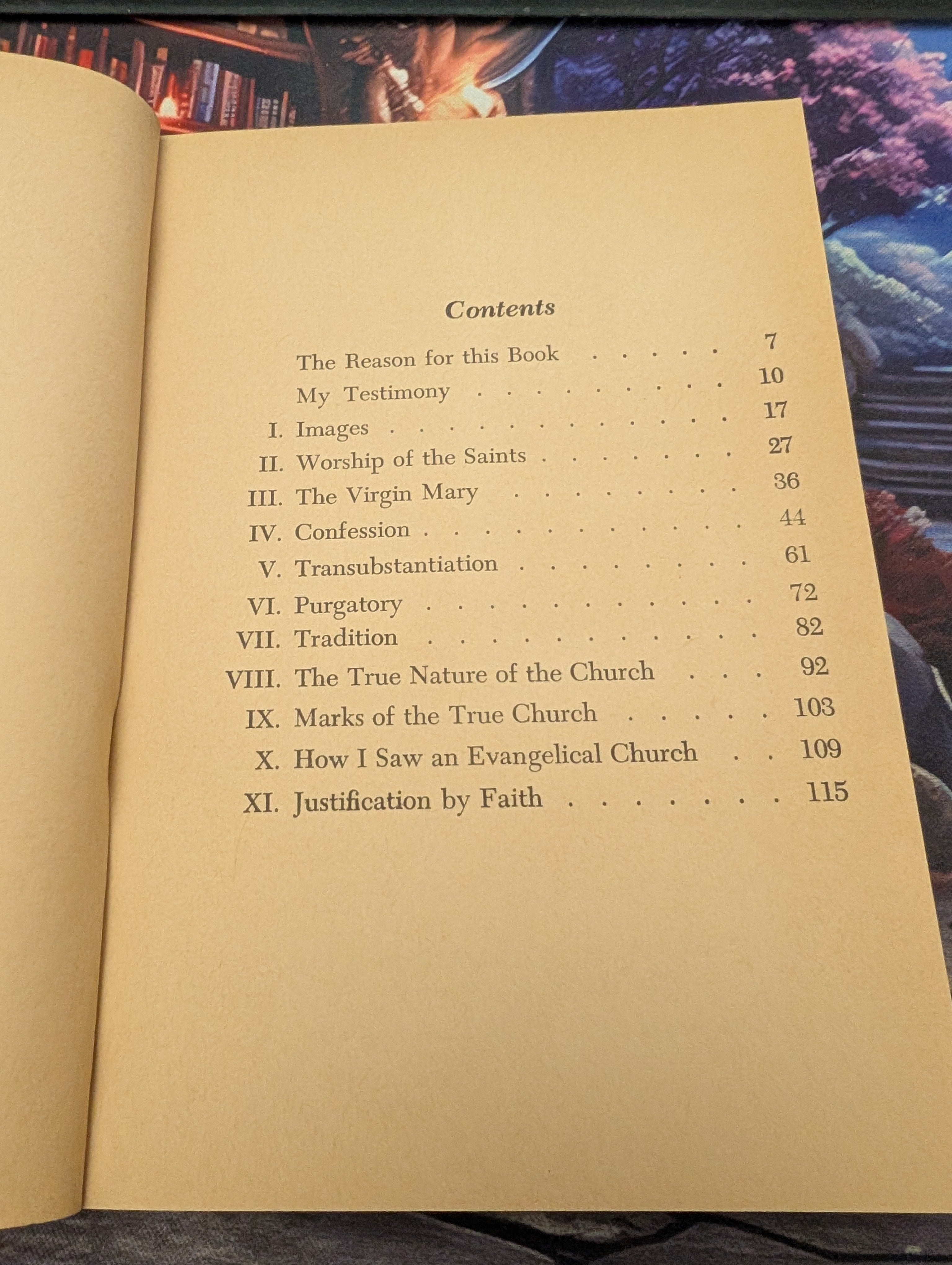 Contents

The Reason for this Book 7
My Testimony 10
I. Images 17
II. Worship of the Saints 27
III. The Virgin Mary 36
IV. Confession 44
V. Transubstantiation 61
VI. Purgatory 72
VII. Tradition 82
VIII. The True Nature of the Church 92
IX. Marks of the True Church 103
X. How I Saw an Evangelical Church 109
XI. Justification by Faith 115